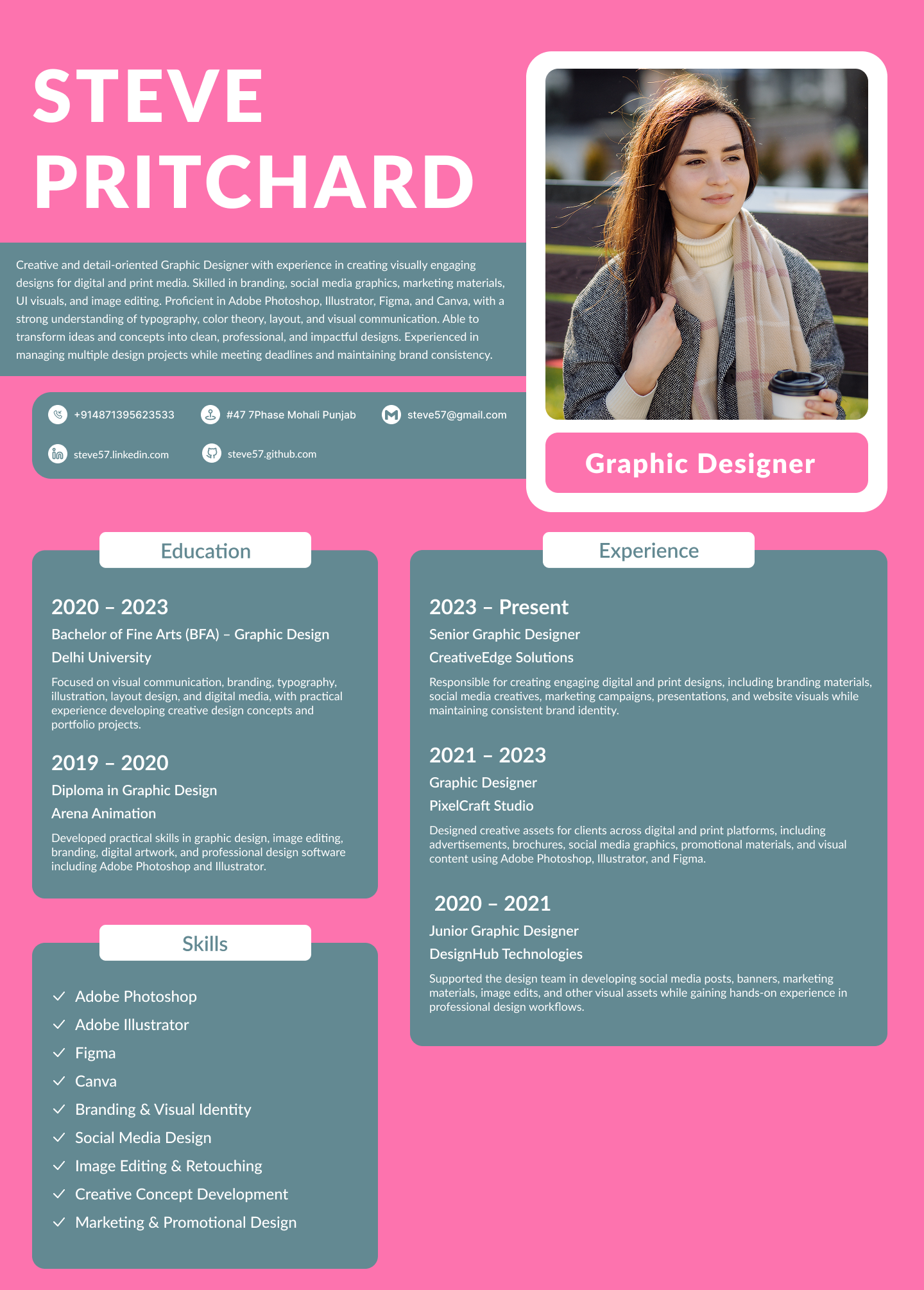 STEVE PRITCHARD

Creative and detail-oriented Graphic Designer with experience in creating visually engaging designs for digital and print media. Skilled in branding, social media graphics, marketing materials, UI visuals, and image editing. Proficient in Adobe Photoshop, Illustrator, Figma, and Canva, with a strong understanding of typography, color theory, layout, and visual communication. Able to transform ideas and concepts into clean, professional, and impactful designs. Experienced in managing multiple design projects while meeting deadlines and maintaining brand consistency.

+914871395623533
#47 7Phase Mohali Punjab
steve57@gmail.com
steve57.linkedin.com
steve57.github.com

Graphic Designer

Education

2020 – 2023
Bachelor of Fine Arts (BFA) – Graphic Design
Delhi University
Focused on visual communication, branding, typography, illustration, layout design, and digital media, with practical experience developing creative design concepts and portfolio projects.

2019 – 2020
Diploma in Graphic Design
Arena Animation
Developed practical skills in graphic design, image editing, branding, digital artwork, and professional design software including Adobe Photoshop and Illustrator.

Skills

✓ Adobe Photoshop
✓ Adobe Illustrator
✓ Figma
✓ Canva
✓ Branding & Visual Identity
✓ Social Media Design
✓ Image Editing & Retouching
✓ Creative Concept Development
✓ Marketing & Promotional Design

Experience

2023 – Present
Senior Graphic Designer
CreativeEdge Solutions
Responsible for creating engaging digital and print designs, including branding materials, social media creatives, marketing campaigns, presentations, and website visuals while maintaining consistent brand identity.

2021 – 2023
Graphic Designer
PixelCraft Studio
Designed creative assets for clients across digital and print platforms, including advertisements, brochures, social media graphics, promotional materials, and visual content using Adobe Photoshop, Illustrator, and Figma.

2020 – 2021
Junior Graphic Designer
DesignHub Technologies
Supported the design team in developing social media posts, banners, marketing materials, image edits, and other visual assets while gaining hands-on experience in professional design workflows.